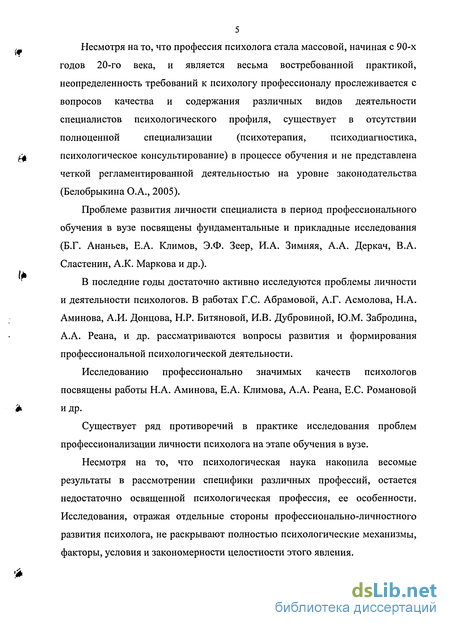 5

Несмотря на то, что профессия психолога стала массовой, начиная с 90-х годов 20-го века, и является весьма востребованной практикой, неопределенность требований к психологу профессионалу прослеживается с вопросов качества и содержания различных видов деятельности специалистов психологического профиля, существует в отсутствии полноценной специализации (психотерапия, психодиагностика, психологическое консультирование) в процессе обучения и не представлена четкой регламентированной деятельностью на уровне законодательства (Белобрыкина О.А., 2005).

Проблеме развития личности специалиста в период профессионального обучения в вузе посвящены фундаментальные и прикладные исследования (Б.Г. Ананьев, Е.А. Климов, Э.Ф. Зеер, И.А. Зимняя, А.А. Деркач, В.А. Сластенин, А.К. Маркова и др.).

В последние годы достаточно активно исследуются проблемы личности и деятельности психологов. В работах Г.С. Абрамовой, А.Г. Асмолова, Н.А. Аминова, А.И. Донцова, Н.Р. Битяновой, И.В. Дубровиной, Ю.М. Забродина, А.А. Реана, и др. рассматриваются вопросы развития и формирования профессиональной психологической деятельности.

Исследованию профессионально значимых качеств психологов посвящены работы Н.А. Аминова, Е.А. Климова, А.А. Реана, Е.С. Романовой и др.

Существует ряд противоречий в практике исследования проблем профессионализации личности психолога на этапе обучения в вузе.

Несмотря на то, что психологическая наука накопила весомые результаты в рассмотрении специфики различных профессий, остается недостаточно освященной психологическая профессия, ее особенности. Исследования, отражая отдельные стороны профессионально-личностного развития психолога, не раскрывают полностью психологические механизмы, факторы, условия и закономерности целостности этого явления.

dsLib.net
библиотека диссертаций